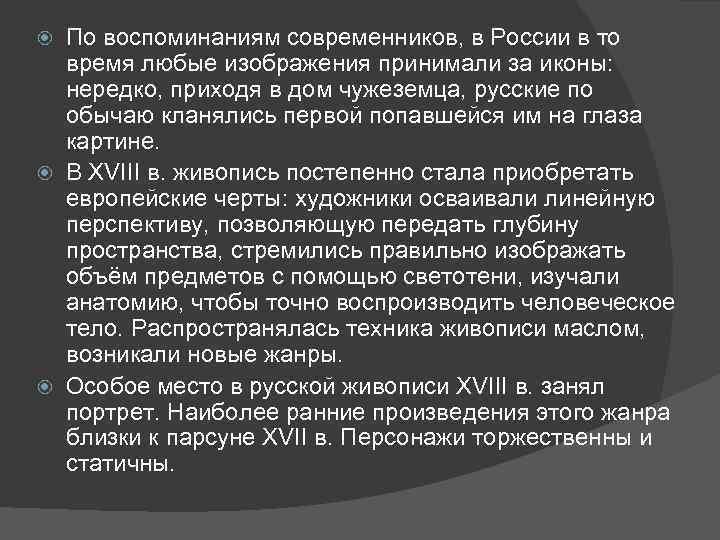 По воспоминаниям современников, в России в то время любые изображения принимали за иконы: нередко, приходя в дом чужеземца, русские по обычаю кланялись первой попавшейся им на глаза картине.

В XVIII в. живопись постепенно стала приобретать европейские черты: художники осваивали линейную перспективу, позволяющую передать глубину пространства, стремились правильно изображать объём предметов с помощью светотени, изучали анатомию, чтобы точно воспроизводить человеческое тело. Распространялась техника живописи маслом, возникали новые жанры.

Особое место в русской живописи XVIII в. занял портрет. Наиболее ранние произведения этого жанра близки к парсуне XVII в. Персонажи торжественны и статичны.